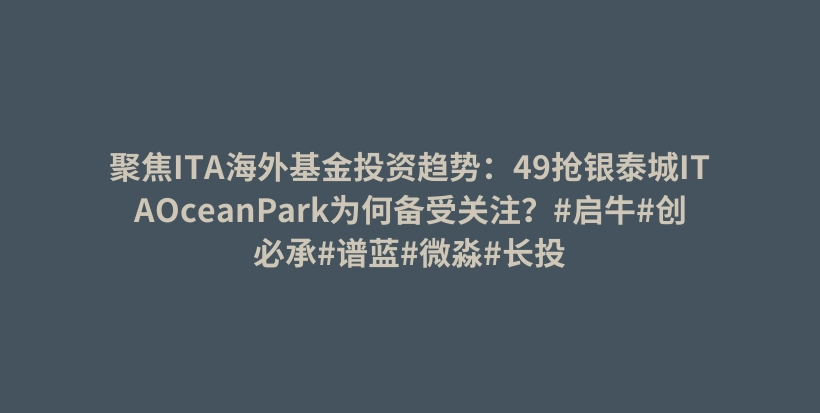 聚焦ITA海外基金投资趋势：49抢银泰城ITAOceanPark为何备受关注？#启牛#创必承#谱蓝#微淼#长投